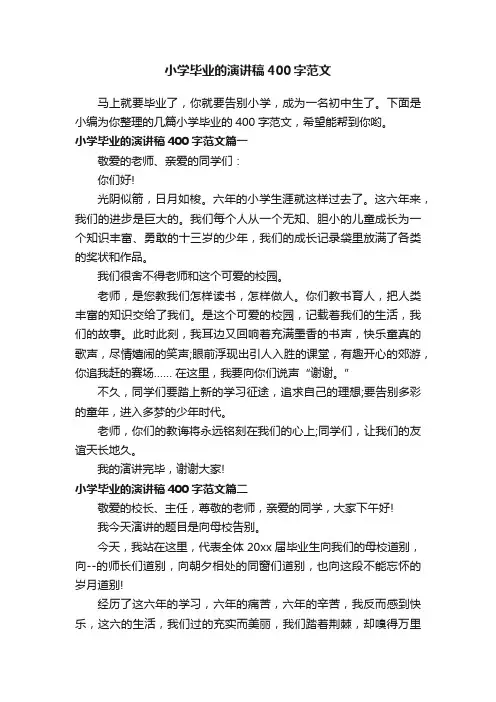 小学毕业的演讲稿400字范文

马上就要毕业了，你就要告别小学，成为一名初中生了。下面是小编为你整理的几篇小学毕业的400字范文，希望能帮到你哟。

小学毕业的演讲稿400字范文篇一

敬爱的老师、亲爱的同学们：

你们好!

光阴似箭，日月如梭。六年的小学生涯就这样过去了。这六年来，我们的进步是巨大的。我们每个人从一个无知、胆小的儿童成长为一个知识丰富、勇敢的十三岁的少年，我们的成长记录袋里放满了各类的奖状和作品。

我们很舍不得老师和这个可爱的校园。

老师，是您教我们怎样读书，怎样做人。你们教书育人，把人类丰富的知识交给了我们。是这个可爱的校园，记载着我们的生活，我们的故事。此时此刻，我耳边又回响着充满墨香的书声，快乐童真的歌声，尽情嬉闹的笑声;眼前浮现出引人入胜的课堂，有趣开心的郊游，你追我赶的赛场…… 在这里，我要向你们说声“谢谢。”

不久，同学们要踏上新的学习征途，追求自己的理想;要告别多彩的童年，进入多梦的少年时代。

老师，你们的教诲将永远铭刻在我们的心上;同学们，让我们的友谊天长地久。

我的演讲完毕，谢谢大家!

小学毕业的演讲稿400字范文篇二

敬爱的校长、主任，尊敬的老师，亲爱的同学，大家下午好!

我今天演讲的题目是向母校告别。

今天，我站在这里，代表全体20xx届毕业生向我们的母校道别，向--的师长们道别，向朝夕相处的同窗们道别，也向这段不能忘怀的岁月道别!

经历了这六年的学习，六年的痛苦，六年的辛苦，我反而感到快乐，这六的生活，我们过的充实而美丽，我们踏着荆棘，却嗅得万里